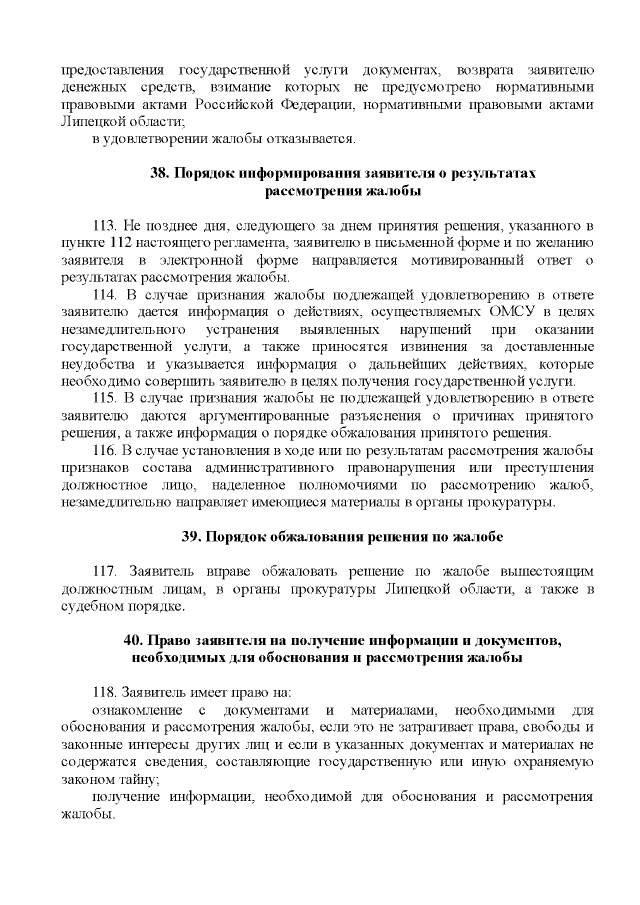 предоставления государственной услуги документах, возврата заявителю денежных средств, взимание которых не предусмотрено нормативными правовыми актами Российской Федерации, нормативными правовыми актами Липецкой области;

в удовлетворении жалобы отказывается.

38. Порядок информирования заявителя о результатах рассмотрения жалобы

113. Не позднее дня, следующего за днем принятия решения, указанного в пункте 112 настоящего регламента, заявителю в письменной форме и по желанию заявителя в электронной форме направляется мотивированный ответ о результатах рассмотрения жалобы.

114. В случае признания жалобы подлежащей удовлетворению в ответе заявителю дается информация о действиях, осуществляемых ОМСУ в целях незамедлительного устранения выявленных нарушений при оказании государственной услуги, а также приносятся извинения за доставленные неудобства и указывается информация о дальнейших действиях, которые необходимо совершить заявителю в целях получения государственной услуги.

115. В случае признания жалобы не подлежащей удовлетворению в ответе заявителю даются аргументированные разъяснения о причинах принятого решения, а также информация о порядке обжалования принятого решения.

116. В случае установления в ходе или по результатам рассмотрения жалобы признаков состава административного правонарушения или преступления должностное лицо, наделенное полномочиями по рассмотрению жалоб, незамедлительно направляет имеющиеся материалы в органы прокуратуры.

39. Порядок обжалования решения по жалобе

117. Заявитель вправе обжаловать решение по жалобе вышестоящим должностным лицам, в органы прокуратуры Липецкой области, а также в судебном порядке.

40. Право заявителя на получение информации и документов, необходимых для обоснования и рассмотрения жалобы

118. Заявитель имеет право на:

ознакомление с документами и материалами, необходимыми для обоснования и рассмотрения жалобы, если это не затрагивает права, свободы и законные интересы других лиц и если в указанных документах и материалах не содержатся сведения, составляющие государственную или иную охраняемую законом тайну;

получение информации, необходимой для обоснования и рассмотрения жалобы.